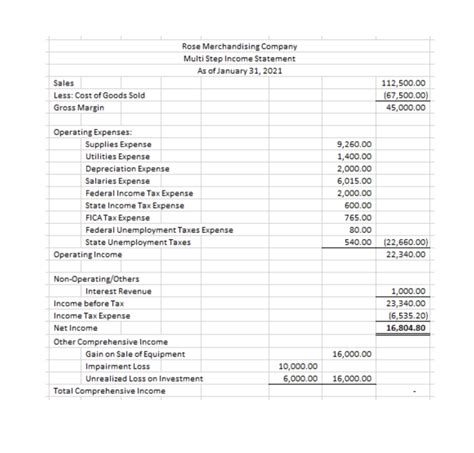 Rose Merchandising Company
Multi Step Income Statement
As of January 31, 2021

| | | | |
|---|---|---|---|
| Sales | | | 112,500.00 |
| Less: Cost of Goods Sold | | | (67,500.00) |
| Gross Margin | | | 45,000.00 |
| | | | |
| Operating Expenses: | | | |
| Supplies Expense | | 9,260.00 | |
| Utilities Expense | | 1,400.00 | |
| Depreciation Expense | | 2,000.00 | |
| Salaries Expense | | 6,015.00 | |
| Federal Income Tax Expense | | 2,000.00 | |
| State Income Tax Expense | | 600.00 | |
| FICA Tax Expense | | 765.00 | |
| Federal Unemployment Taxes Expense | | 80.00 | |
| State Unemployment Taxes | | 540.00 | (22,660.00) |
| Operating Income | | | 22,340.00 |
| | | | |
| Non-Operating/Others | | | |
| Interest Revenue | | | 1,000.00 |
| Income before Tax | | | 23,340.00 |
| Income Tax Expense | | | (6,535.20) |
| Net Income | | | 16,804.80 |
| Other Comprehensive Income | | | |
| Gain on Sale of Equipment | | 16,000.00 | |
| Impairment Loss | 10,000.00 | | |
| Unrealized Loss on Investment | 6,000.00 | 16,000.00 | |
| Total Comprehensive Income | | | - |